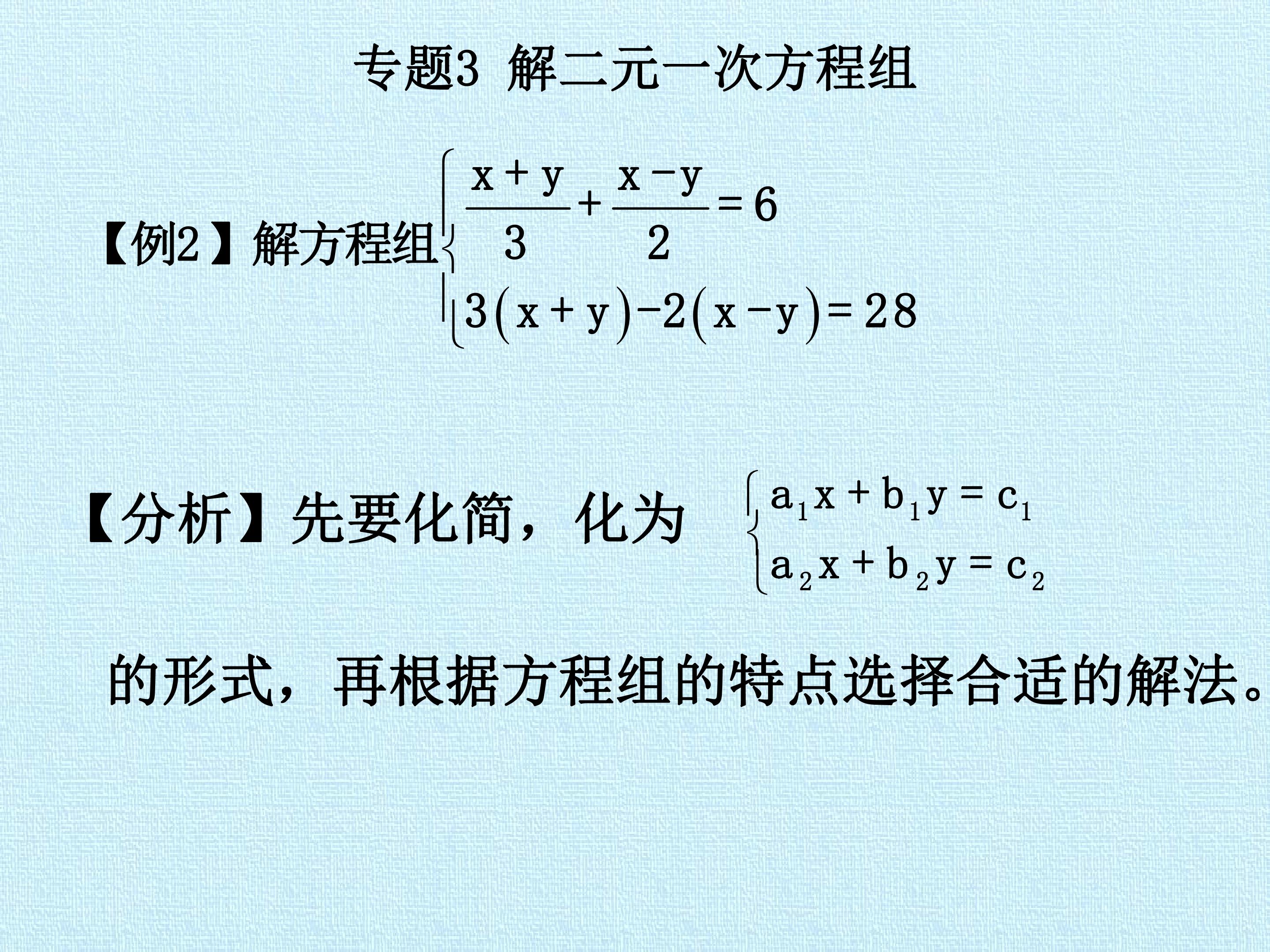 专题3 解二元一次方程组

【例2】解方程组$\begin{cases} \frac{x+y}{3}+\frac{x-y}{2}=6 \\ 3(x+y)-2(x-y)=28 \end{cases}$

【分析】先要化简，化为 $\begin{cases} a_1x+b_1y=c_1 \\ a_2x+b_2y=c_2 \end{cases}$

的形式，再根据方程组的特点选择合适的解法。